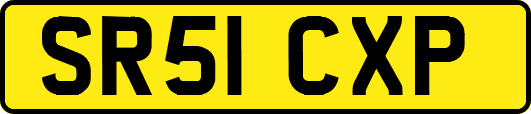 SR51 CXP